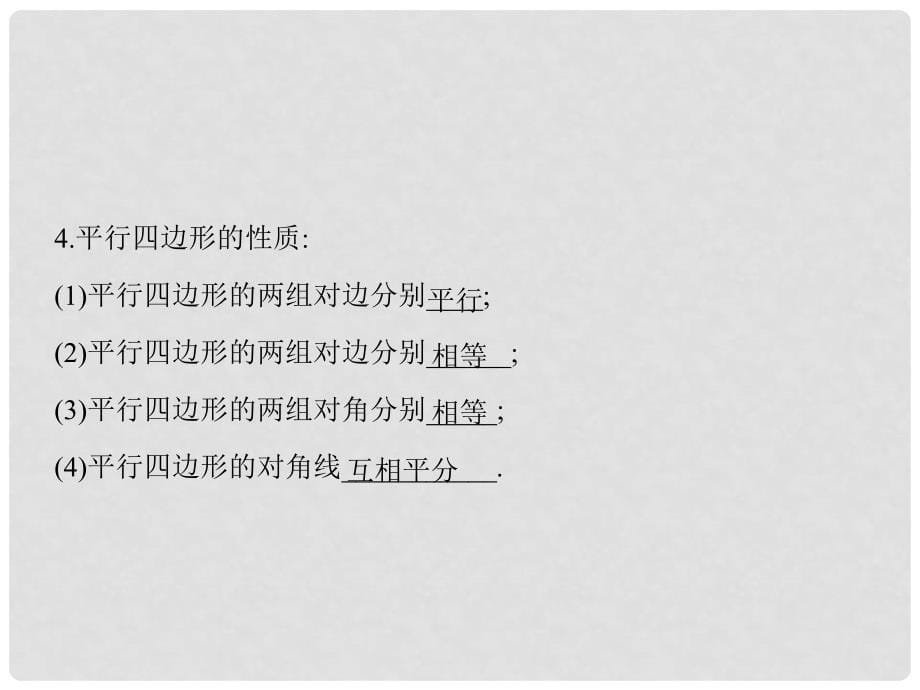 4.平行四边形的性质:

(1)平行四边形的两组对边分别平行;

(2)平行四边形的两组对边分别相等;

(3)平行四边形的两组对角分别相等;

(4)平行四边形的对角线互相平分.